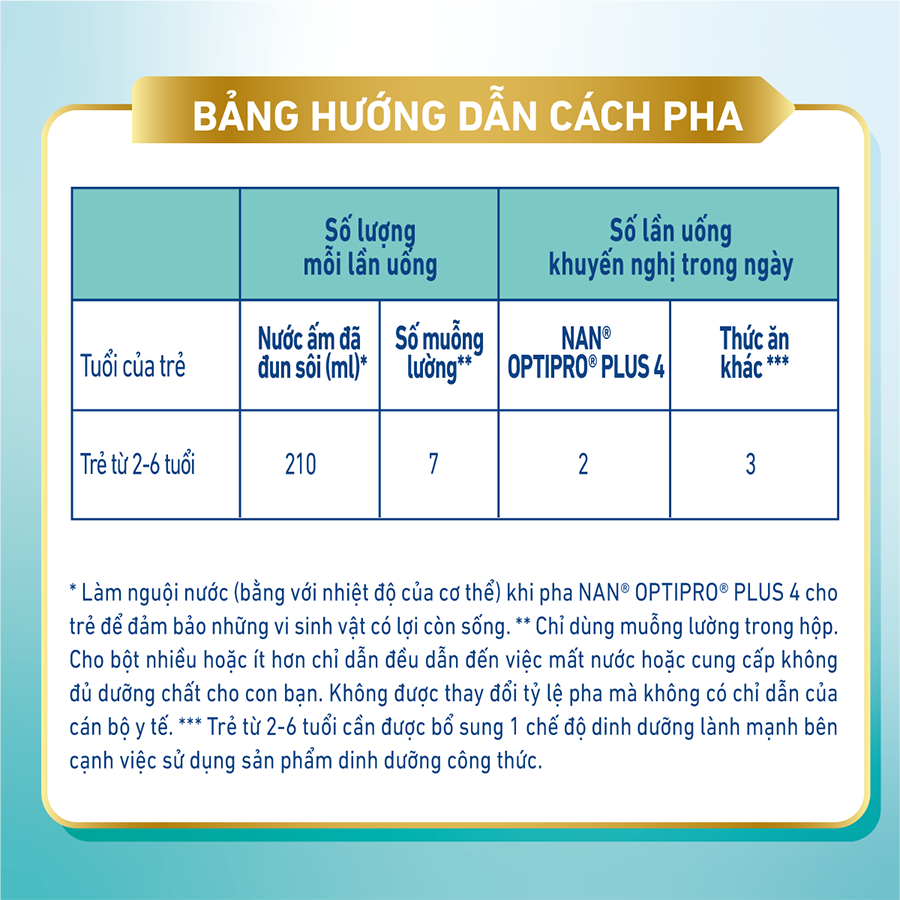 BẢNG HƯỚNG DẪN CÁCH PHA

| | Số lượng mỗi lần uống | | Số lần uống khuyến nghị trong ngày | |
|---|---|---|---|---|
| Tuổi của trẻ | Nước ấm đã đun sôi (ml)* | Số muỗng lường** | NAN® OPTIPRO® PLUS 4 | Thức ăn khác *** |
| Trẻ từ 2-6 tuổi | 210 | 7 | 2 | 3 |

* Làm nguội nước (bằng với nhiệt độ của cơ thể) khi pha NAN® OPTIPRO® PLUS 4 cho trẻ để đảm bảo những vi sinh vật có lợi còn sống. ** Chỉ dùng muỗng lường trong hộp. Cho bột nhiều hoặc ít hơn chỉ dẫn đều dẫn đến việc mất nước hoặc cung cấp không đủ dưỡng chất cho con bạn. Không được thay đổi tỷ lệ pha mà không có chỉ dẫn của cán bộ y tế. *** Trẻ từ 2-6 tuổi cần được bổ sung 1 chế độ dinh dưỡng lành mạnh bên cạnh việc sử dụng sản phẩm dinh dưỡng công thức.